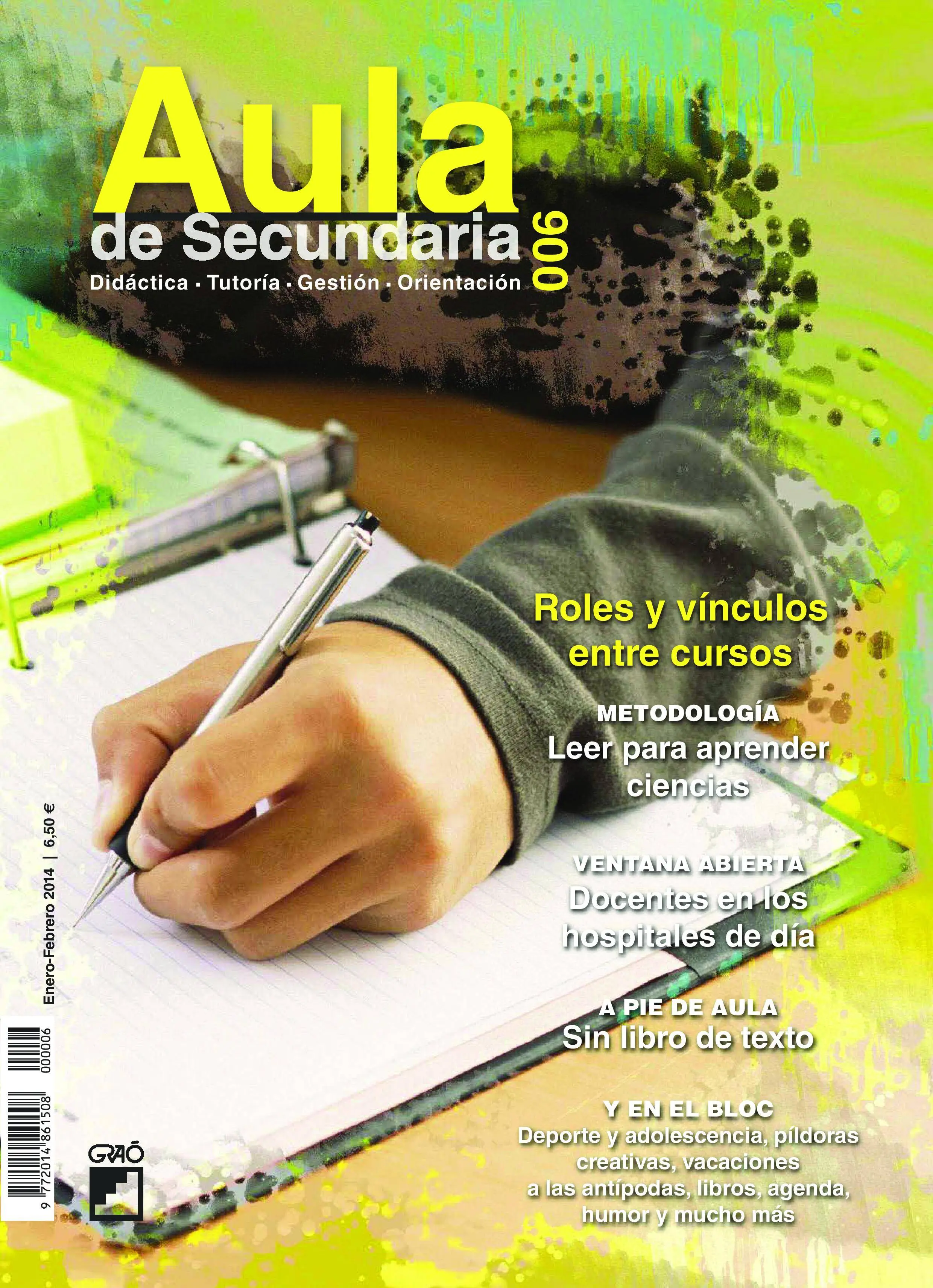 Aula
de Secundaria
006
Didáctica · Tutoría · Gestión · Orientación

Roles y vínculos entre cursos

METODOLOGÍA
Leer para aprender ciencias

VENTANA ABIERTA
Docentes en los hospitales de día

A PIE DE AULA
Sin libro de texto

Y EN EL BLOC
Deporte y adolescencia, píldoras creativas, vacaciones a las antípodas, libros, agenda, humor y mucho más

Enero-Febrero 2014 | 6,50 €

9 772014 861508 000006

GRAÓ